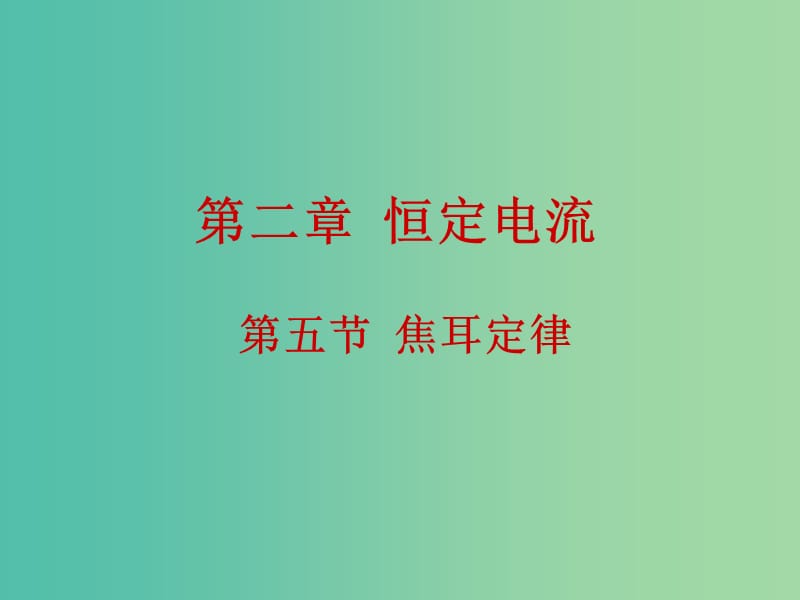 第二章 恒定电流

第五节 焦耳定律